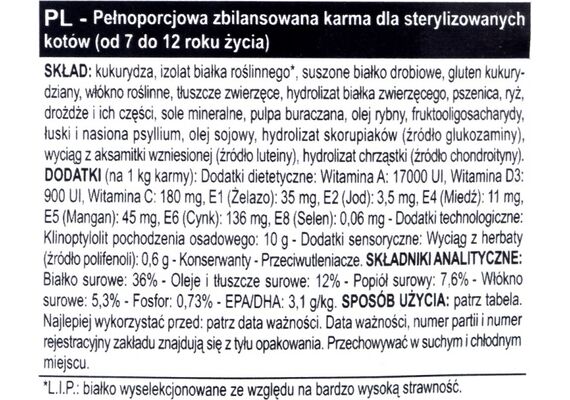 PL - Pełnoporcjowa zbilansowana karma dla sterylizowanych kotów (od 7 do 12 roku życia)

SKŁAD: kukurydza, izolat białka roślinnego*, suszone białko drobiowe, gluten kukurydziany, włókno roślinne, tłuszcze zwierzęce, hydrolizat białka zwierzęcego, pszenica, ryż, drożdże i ich części, sole mineralne, pulpa buraczana, olej rybny, fruktooligosacharydy, łuski i nasiona psyllium, olej sojowy, hydrolizat skorupiaków (źródło glukozaminy), wyciąg z aksamitki wzniesionej (źródło luteiny), hydrolizat chrząstki (źródło chondroityny). DODATKI (na 1 kg karmy): Dodatki dietetyczne: Witamina A: 17000 UI, Witamina D3: 900 UI, Witamina C: 180 mg, E1 (Żelazo): 35 mg, E2 (Jod): 3,5 mg, E4 (Miedź): 11 mg, E5 (Mangan): 45 mg, E6 (Cynk): 136 mg, E8 (Selen): 0,06 mg - Dodatki technologiczne: Klinoptylolit pochodzenia osadowego: 10 g - Dodatki sensoryczne: Wyciąg z herbaty (źródło polifenoli): 0,6 g - Konserwanty - Przeciwutleniacze. SKŁADNIKI ANALITYCZNE: Białko surowe: 36% - Oleje i tłuszcze surowe: 12% - Popiół surowy: 7,6% - Włókno surowe: 5,3% - Fosfor: 0,73% - EPA/DHA: 3,1 g/kg. SPOSÓB UŻYCIA: patrz tabela. Najlepiej wykorzystać przed: patrz data ważności. Data ważności, numer partii i numer rejestracyjny zakładu znajdują się z tyłu opakowania. Przechowywać w suchym i chłodnym miejscu.

*L.I.P.: białko wyselekcjonowane ze względu na bardzo wysoką strawność.